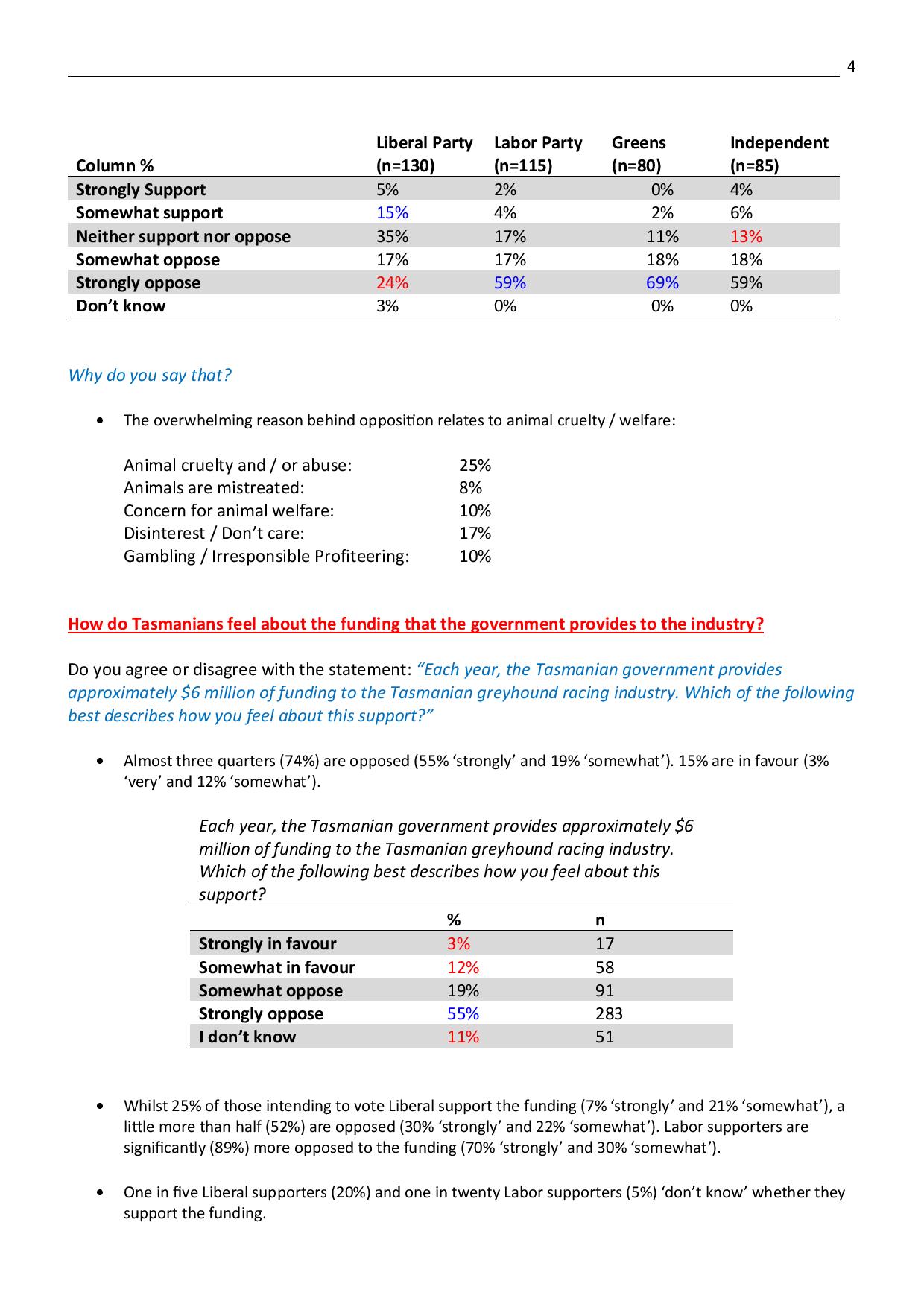 4

| Column % | Liberal Party (n=130) | Labor Party (n=115) | Greens (n=80) | Independent (n=85) |
|---|---|---|---|---|
| Strongly Support | 5% | 2% | 0% | 4% |
| Somewhat support | 15% | 4% | 2% | 6% |
| Neither support nor oppose | 35% | 17% | 11% | 13% |
| Somewhat oppose | 17% | 17% | 18% | 18% |
| Strongly oppose | 24% | 59% | 69% | 59% |
| Don't know | 3% | 0% | 0% | 0% |

Why do you say that?

• The overwhelming reason behind opposition relates to animal cruelty / welfare:

Animal cruelty and / or abuse: 25%
Animals are mistreated: 8%
Concern for animal welfare: 10%
Disinterest / Don't care: 17%
Gambling / Irresponsible Profiteering: 10%

How do Tasmanians feel about the funding that the government provides to the industry?

Do you agree or disagree with the statement: "Each year, the Tasmanian government provides approximately $6 million of funding to the Tasmanian greyhound racing industry. Which of the following best describes how you feel about this support?"

• Almost three quarters (74%) are opposed (55% 'strongly' and 19% 'somewhat'). 15% are in favour (3% 'very' and 12% 'somewhat').

Each year, the Tasmanian government provides approximately $6 million of funding to the Tasmanian greyhound racing industry. Which of the following best describes how you feel about this support?

|  | % | n |
|---|---|---|
| Strongly in favour | 3% | 17 |
| Somewhat in favour | 12% | 58 |
| Somewhat oppose | 19% | 91 |
| Strongly oppose | 55% | 283 |
| I don't know | 11% | 51 |

• Whilst 25% of those intending to vote Liberal support the funding (7% 'strongly' and 21% 'somewhat'), a little more than half (52%) are opposed (30% 'strongly' and 22% 'somewhat'). Labor supporters are significantly (89%) more opposed to the funding (70% 'strongly' and 30% 'somewhat').

• One in five Liberal supporters (20%) and one in twenty Labor supporters (5%) 'don't know' whether they support the funding.